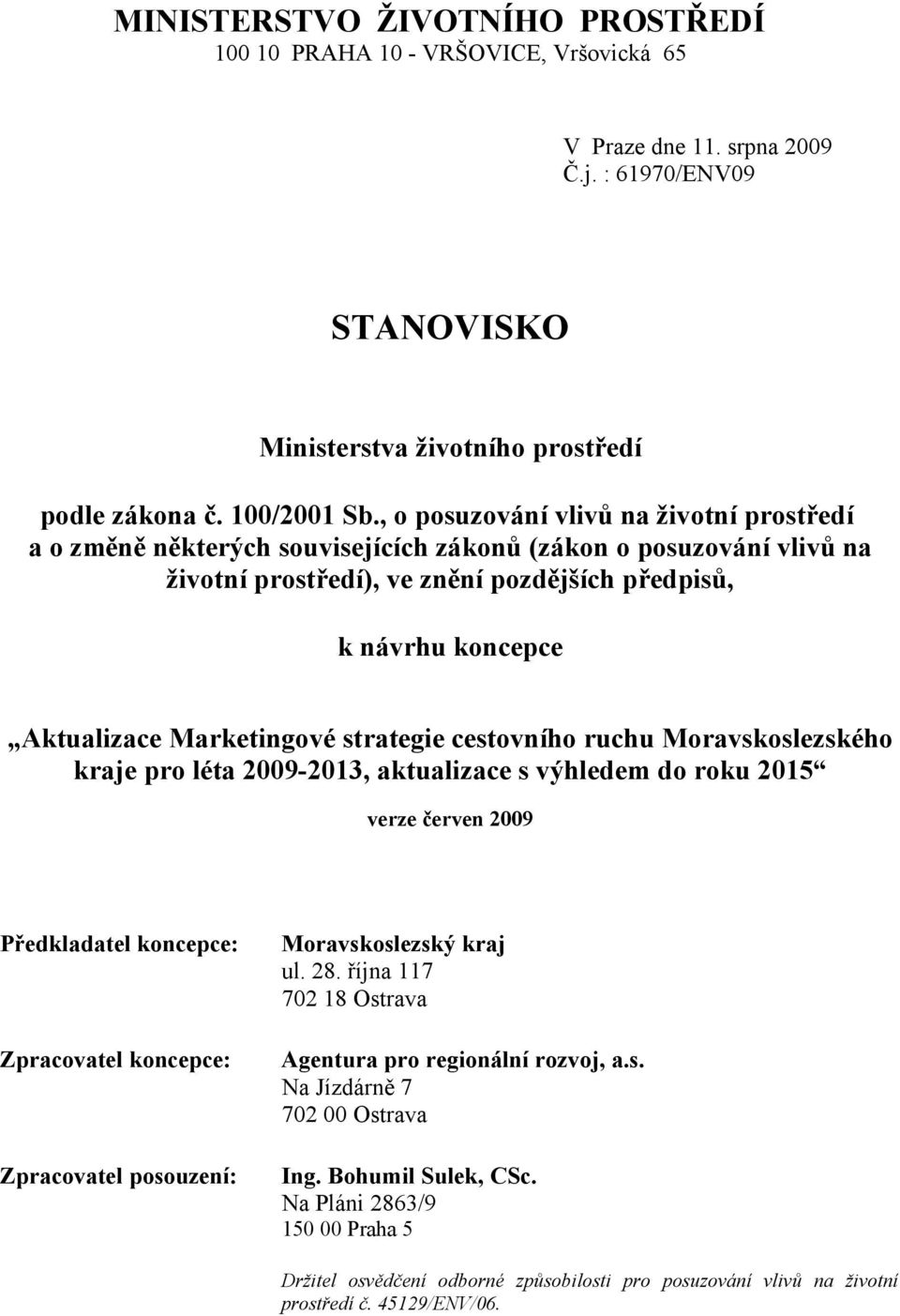 MINISTERSTVO ŽIVOTNÍHO PROSTŘEDÍ
100 10 PRAHA 10 - VRŠOVICE, Vršovická 65

V Praze dne 11. srpna 2009
Č.j. : 61970/ENV09

STANOVISKO

Ministerstva životního prostředí

podle zákona č. 100/2001 Sb., o posuzování vlivů na životní prostředí a o změně některých souvisejících zákonů (zákon o posuzování vlivů na životní prostředí), ve znění pozdějších předpisů,

k návrhu koncepce

„Aktualizace Marketingové strategie cestovního ruchu Moravskoslezského kraje pro léta 2009-2013, aktualizace s výhledem do roku 2015“

verze červen 2009

Předkladatel koncepce: Moravskoslezský kraj
ul. 28. října 117
702 18 Ostrava

Zpracovatel koncepce: Agentura pro regionální rozvoj, a.s.
Na Jízdárně 7
702 00 Ostrava

Zpracovatel posouzení: Ing. Bohumil Sulek, CSc.
Na Pláni 2863/9
150 00 Praha 5

Držitel osvědčení odborné způsobilosti pro posuzování vlivů na životní prostředí č. 45129/ENV/06.